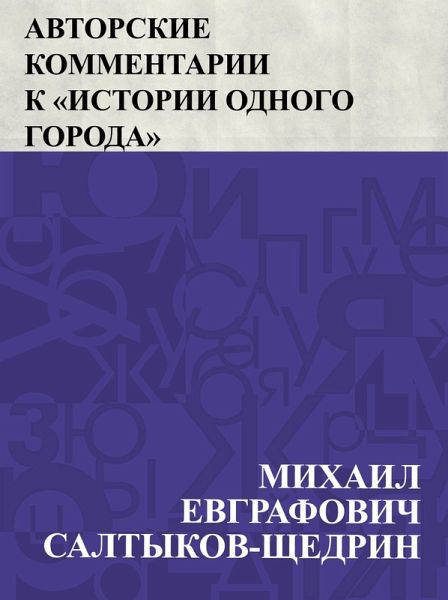 АВТОРСКИЕ КОММЕНТАРИИ К «ИСТОРИИ ОДНОГО ГОРОДА»

МИХАИЛ ЕВГРАФОВИЧ САЛТЫКОВ-ЩЕДРИН